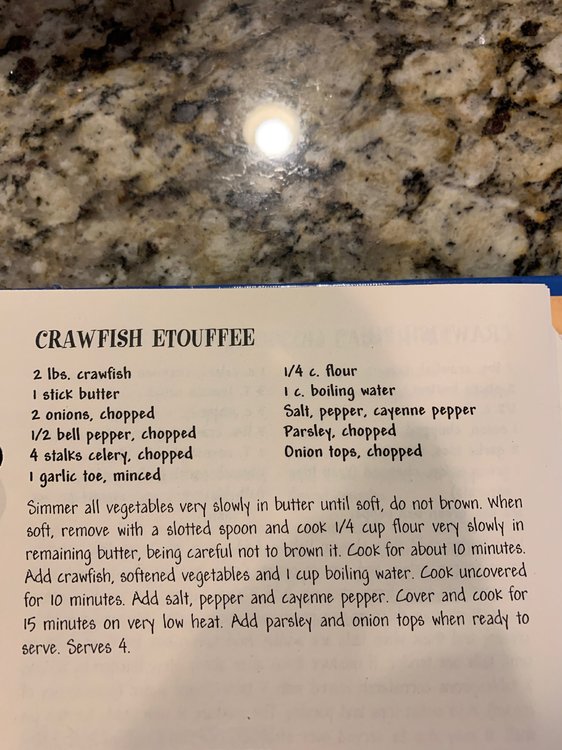 CRAWFISH ETOUFFEE

2 lbs. crawfish
1 stick butter
2 onions, chopped
1/2 bell pepper, chopped
4 stalks celery, chopped
1 garlic toe, minced

1/4 c. flour
1 c. boiling water
Salt, pepper, cayenne pepper
Parsley, chopped
Onion tops, chopped

Simmer all vegetables very slowly in butter until soft, do not brown. When soft, remove with a slotted spoon and cook 1/4 cup flour very slowly in remaining butter, being careful not to brown it. Cook for about 10 minutes. Add crawfish, softened vegetables and 1 cup boiling water. Cook uncovered for 10 minutes. Add salt, pepper and cayenne pepper. Cover and cook for 15 minutes on very low heat. Add parsley and onion tops when ready to serve. Serves 4.